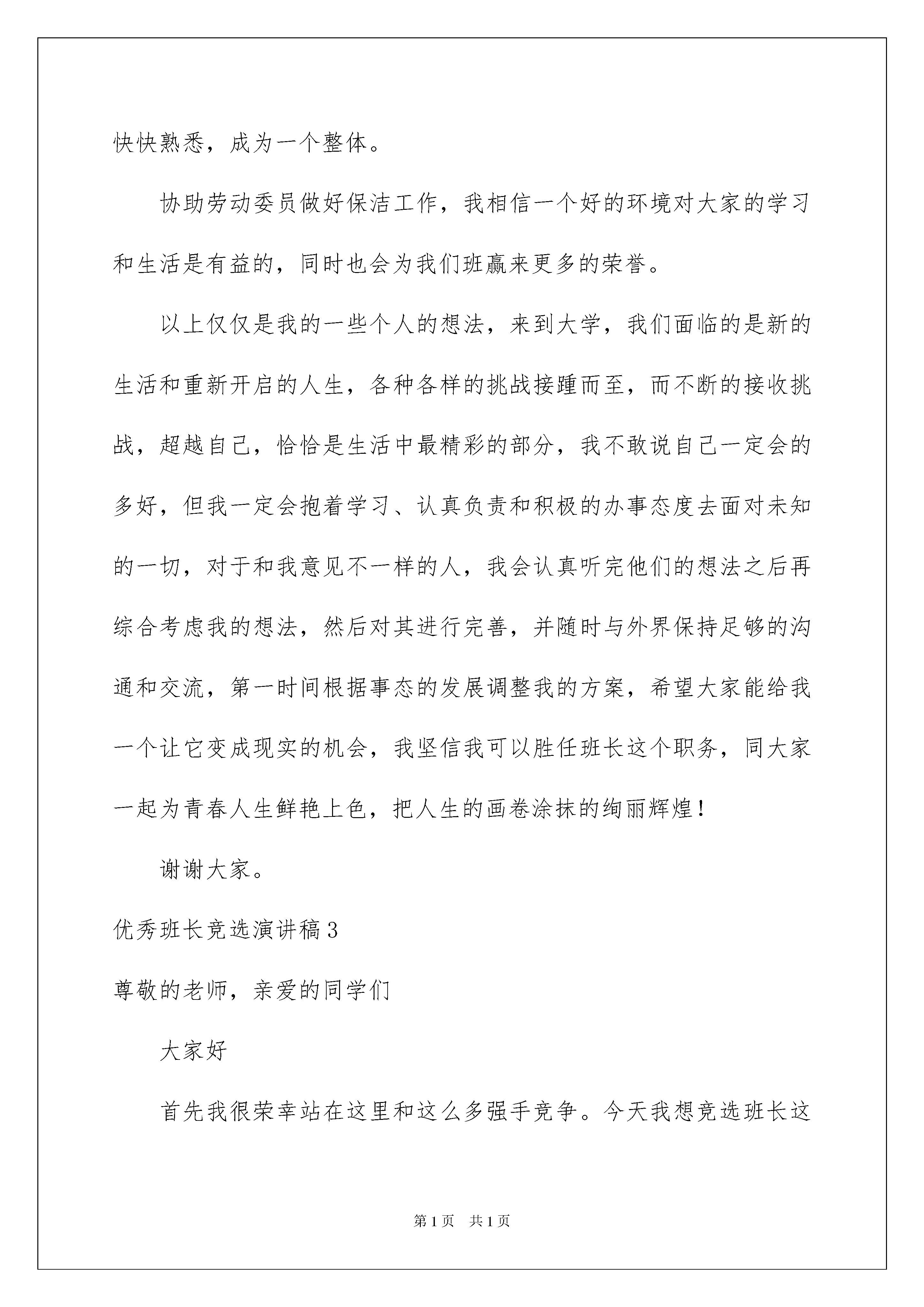 快快熟悉，成为一个整体。

协助劳动委员做好保洁工作，我相信一个好的环境对大家的学习和生活是有益的，同时也会为我们班赢来更多的荣誉。

以上仅仅是我的一些个人的想法，来到大学，我们面临的是新的生活和重新开启的人生，各种各样的挑战接踵而至，而不断的接收挑战，超越自己，恰恰是生活中最精彩的部分，我不敢说自己一定会的多好，但我一定会抱着学习、认真负责和积极的办事态度去面对未知的一切，对于和我意见不一样的人，我会认真听完他们的想法之后再综合考虑我的想法，然后对其进行完善，并随时与外界保持足够的沟通和交流，第一时间根据事态的发展调整我的方案，希望大家能给我一个让它变成现实的机会，我坚信我可以胜任班长这个职务，同大家一起为青春人生鲜艳上色，把人生的画卷涂抹的绚丽辉煌！

谢谢大家。

优秀班长竞选演讲稿3

尊敬的老师，亲爱的同学们

大家好

首先我很荣幸站在这里和这么多强手竞争。今天我想竞选班长这

第1页 共1页